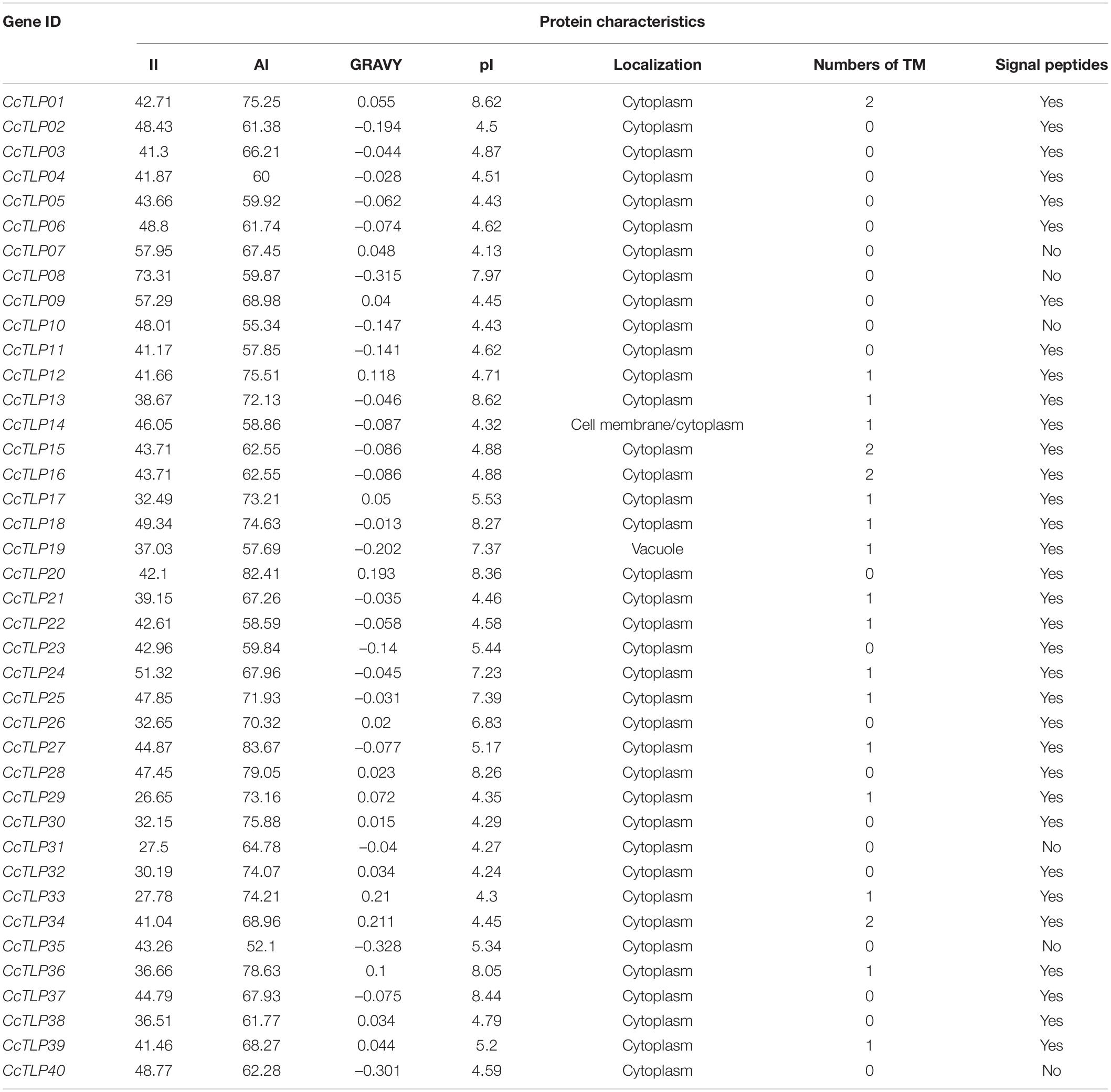 | Gene ID | Protein characteristics | | | | | | |
|---|---|---|---|---|---|---|---|
| | II | AI | GRAVY | pI | Localization | Numbers of TM | Signal peptides |
| CcTLP01 | 42.71 | 75.25 | 0.055 | 8.62 | Cytoplasm | 2 | Yes |
| CcTLP02 | 48.43 | 61.38 | –0.194 | 4.5 | Cytoplasm | 0 | Yes |
| CcTLP03 | 41.3 | 66.21 | –0.044 | 4.87 | Cytoplasm | 0 | Yes |
| CcTLP04 | 41.87 | 60 | –0.028 | 4.51 | Cytoplasm | 0 | Yes |
| CcTLP05 | 43.66 | 59.92 | –0.062 | 4.43 | Cytoplasm | 0 | Yes |
| CcTLP06 | 48.8 | 61.74 | –0.074 | 4.62 | Cytoplasm | 0 | Yes |
| CcTLP07 | 57.95 | 67.45 | 0.048 | 4.13 | Cytoplasm | 0 | No |
| CcTLP08 | 73.31 | 59.87 | –0.315 | 7.97 | Cytoplasm | 0 | No |
| CcTLP09 | 57.29 | 68.98 | 0.04 | 4.45 | Cytoplasm | 0 | Yes |
| CcTLP10 | 48.01 | 55.34 | –0.147 | 4.43 | Cytoplasm | 0 | No |
| CcTLP11 | 41.17 | 57.85 | –0.141 | 4.62 | Cytoplasm | 0 | Yes |
| CcTLP12 | 41.66 | 75.51 | 0.118 | 4.71 | Cytoplasm | 1 | Yes |
| CcTLP13 | 38.67 | 72.13 | –0.046 | 8.62 | Cytoplasm | 1 | Yes |
| CcTLP14 | 46.05 | 58.86 | –0.087 | 4.32 | Cell membrane/cytoplasm | 1 | Yes |
| CcTLP15 | 43.71 | 62.55 | –0.086 | 4.88 | Cytoplasm | 2 | Yes |
| CcTLP16 | 43.71 | 62.55 | –0.086 | 4.88 | Cytoplasm | 2 | Yes |
| CcTLP17 | 32.49 | 73.21 | 0.05 | 5.53 | Cytoplasm | 1 | Yes |
| CcTLP18 | 49.34 | 74.63 | –0.013 | 8.27 | Cytoplasm | 1 | Yes |
| CcTLP19 | 37.03 | 57.69 | –0.202 | 7.37 | Vacuole | 1 | Yes |
| CcTLP20 | 42.1 | 82.41 | 0.193 | 8.36 | Cytoplasm | 0 | Yes |
| CcTLP21 | 39.15 | 67.26 | –0.035 | 4.46 | Cytoplasm | 1 | Yes |
| CcTLP22 | 42.61 | 58.59 | –0.058 | 4.58 | Cytoplasm | 1 | Yes |
| CcTLP23 | 42.96 | 59.84 | –0.14 | 5.44 | Cytoplasm | 0 | Yes |
| CcTLP24 | 51.32 | 67.96 | –0.045 | 7.23 | Cytoplasm | 1 | Yes |
| CcTLP25 | 47.85 | 71.93 | –0.031 | 7.39 | Cytoplasm | 1 | Yes |
| CcTLP26 | 32.65 | 70.32 | 0.02 | 6.83 | Cytoplasm | 0 | Yes |
| CcTLP27 | 44.87 | 83.67 | –0.077 | 5.17 | Cytoplasm | 1 | Yes |
| CcTLP28 | 47.45 | 79.05 | 0.023 | 8.26 | Cytoplasm | 0 | Yes |
| CcTLP29 | 26.65 | 73.16 | 0.072 | 4.35 | Cytoplasm | 1 | Yes |
| CcTLP30 | 32.15 | 75.88 | 0.015 | 4.29 | Cytoplasm | 0 | Yes |
| CcTLP31 | 27.5 | 64.78 | –0.04 | 4.27 | Cytoplasm | 0 | No |
| CcTLP32 | 30.19 | 74.07 | 0.034 | 4.24 | Cytoplasm | 0 | Yes |
| CcTLP33 | 27.78 | 74.21 | 0.21 | 4.3 | Cytoplasm | 1 | Yes |
| CcTLP34 | 41.04 | 68.96 | 0.211 | 4.45 | Cytoplasm | 2 | Yes |
| CcTLP35 | 43.26 | 52.1 | –0.328 | 5.34 | Cytoplasm | 0 | No |
| CcTLP36 | 36.66 | 78.63 | 0.1 | 8.05 | Cytoplasm | 1 | Yes |
| CcTLP37 | 44.79 | 67.93 | –0.075 | 8.44 | Cytoplasm | 0 | Yes |
| CcTLP38 | 36.51 | 61.77 | 0.034 | 4.79 | Cytoplasm | 0 | Yes |
| CcTLP39 | 41.46 | 68.27 | 0.044 | 5.2 | Cytoplasm | 1 | Yes |
| CcTLP40 | 48.77 | 62.28 | –0.301 | 4.59 | Cytoplasm | 0 | No |